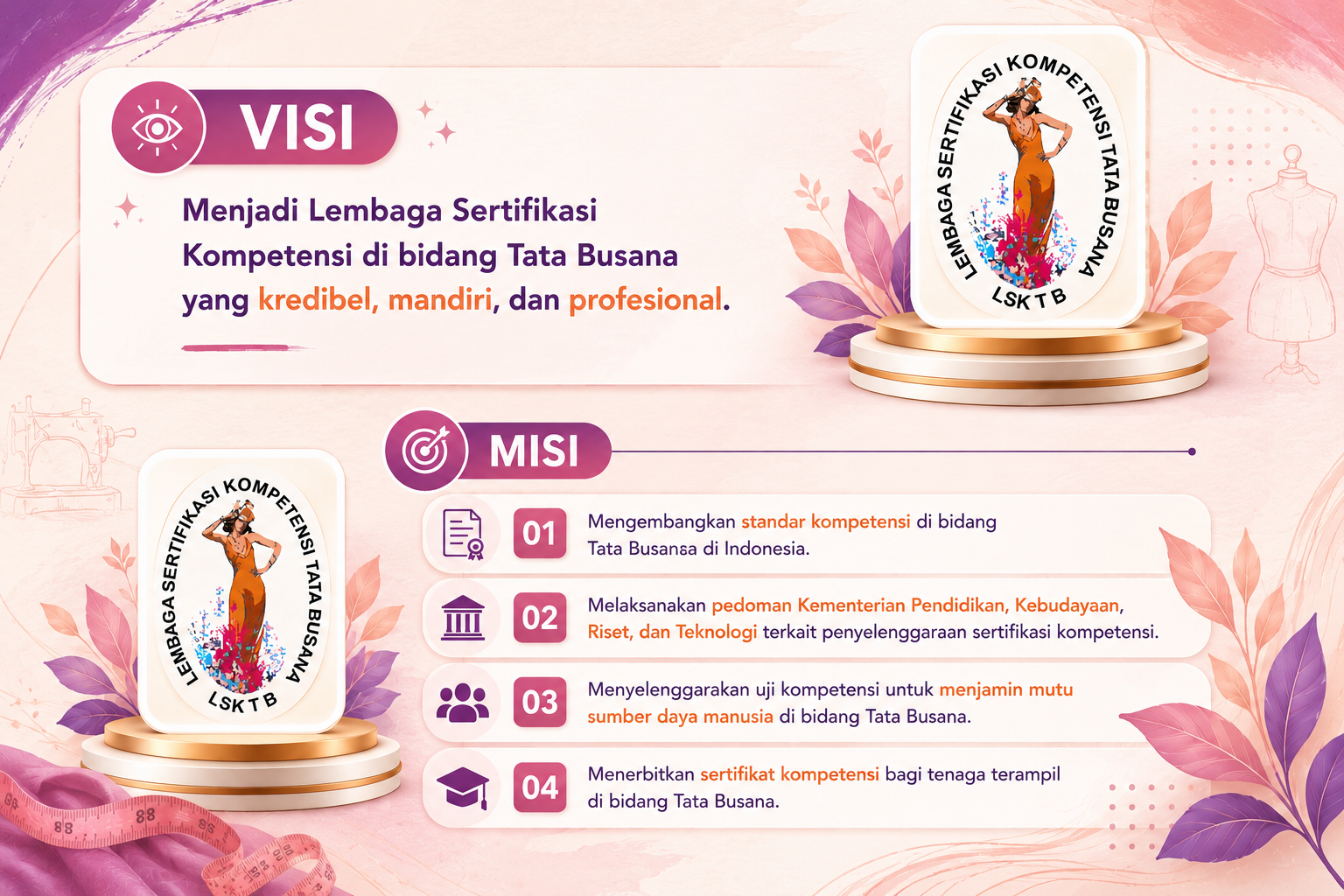 VISI

Menjadi Lembaga Sertifikasi Kompetensi di bidang Tata Busana yang kredibel, mandiri, dan profesional.

LEMBAGA SERTIFIKASI KOMPETENSI TATA BUSANA
LSK T B

MISI

01 Mengembangkan standar kompetensi di bidang Tata Busansa di Indonesia.

02 Melaksanakan pedoman Kementerian Pendidikan, Kebudayaan, Riset, dan Teknologi terkait penyelenggaraan sertifikasi kompetensi.

03 Menyelenggarakan uji kompetensi untuk menjamin mutu sumber daya manusia di bidang Tata Busana.

04 Menerbitkan sertifikat kompetensi bagi tenaga terampil di bidang Tata Busana.

LEMBAGA SERTIFIKASI KOMPETENSI TATA BUSANA
LSK T B